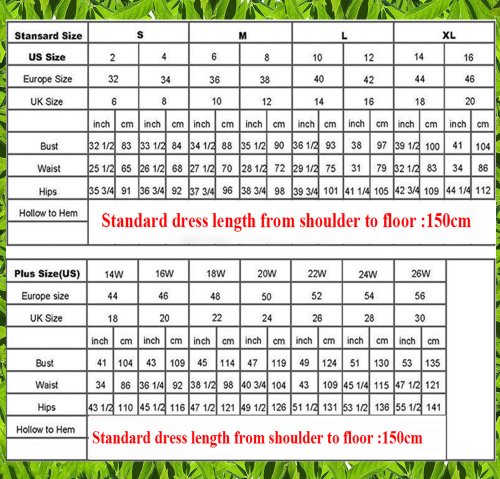 | Stansard Size | S | | | | M | | | | L | | | | XL | | | |
|---|---|---|---|---|---|---|---|---|---|---|---|---|---|---|---|---|
| US Size | 2 | | 4 | | 6 | | 8 | | 10 | | 12 | | 14 | | 16 | |
| Europe Size | 32 | | 34 | | 36 | | 38 | | 40 | | 42 | | 44 | | 46 | |
| UK Size | 6 | | 8 | | 10 | | 12 | | 14 | | 16 | | 18 | | 20 | |
| | inch | cm | inch | cm | inch | cm | inch | cm | inch | cm | inch | cm | inch | cm | inch | cm |
| Bust | 32 1/2 | 83 | 33 1/2 | 84 | 34 1/2 | 88 | 35 1/2 | 90 | 36 1/2 | 93 | 38 | 97 | 39 1/2 | 100 | 41 | 104 |
| Waist | 25 1/2 | 65 | 26 1/2 | 68 | 27 1/2 | 70 | 28 1/2 | 72 | 29 1/2 | 75 | 31 | 79 | 32 1/2 | 83 | 34 | 86 |
| Hips | 35 3/4 | 91 | 36 3/4 | 92 | 37 3/4 | 96 | 38 3/4 | 98 | 39 3/4 | 101 | 41 1/4 | 105 | 42 3/4 | 109 | 44 1/4 | 112 |
| Hollow to Hem | Standard dress length from shoulder to floor :150cm | | | | | | | | | | | | | | | |

| Plus Size(US) | 14W | | 16W | | 18W | | 20W | | 22W | | 24W | | 26W | |
|---|---|---|---|---|---|---|---|---|---|---|---|---|---|---|
| Europe size | 44 | | 46 | | 48 | | 50 | | 52 | | 54 | | 56 | |
| UK Size | 18 | | 20 | | 22 | | 24 | | 26 | | 28 | | 30 | |
| | inch | cm | inch | cm | inch | cm | inch | cm | inch | cm | inch | cm | inch | cm |
| Bust | 41 | 104 | 43 | 109 | 45 | 114 | 47 | 119 | 49 | 124 | 51 | 130 | 53 | 135 |
| Waist | 34 | 86 | 36 1/4 | 92 | 38 1/2 | 98 | 40 3/4 | 104 | 43 | 109 | 45 1/4 | 115 | 47 1/2 | 121 |
| Hips | 43 1/2 | 110 | 45 1/2 | 116 | 47 1/2 | 121 | 49 1/2 | 126 | 51 1/2 | 131 | 53 1/2 | 136 | 55 1/2 | 141 |
| Hollow to Hem | Standard dress length from shoulder to floor :150cm | | | | | | | | | | | | | |